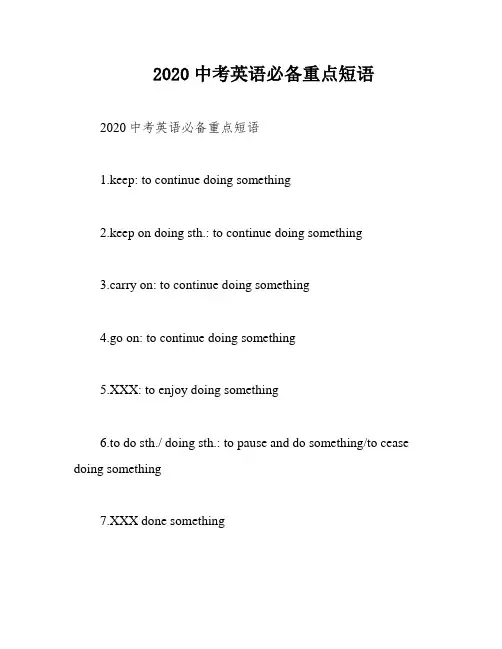 2020 中考英语必备重点短语

2020 中考英语必备重点短语

1.keep: to continue doing something

2.keep on doing sth.: to continue doing something

3.carry on: to continue doing something

4.go on: to continue doing something

5.XXX: to enjoy doing something

6.to do sth./ doing sth.: to pause and do something/to cease doing something

7.XXX done something